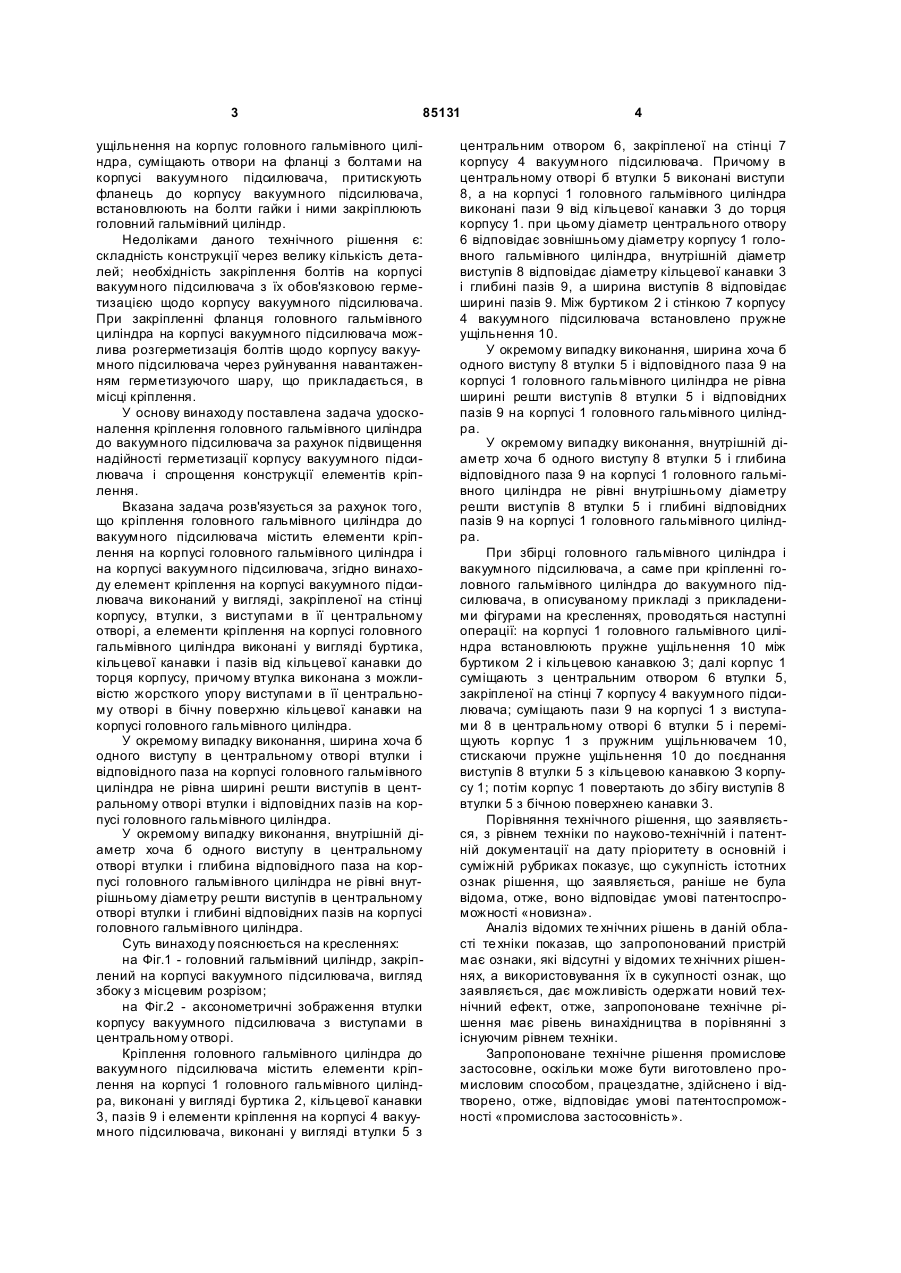 3 85131 4

ущільнення на корпус головного гальмівного циліндра, суміщають отвори на фланці з болтами на корпусі вакуумного підсилювача, притискують фланець до корпусу вакуумного підсилювача, встановлюють на болти гайки і ними закріплюють головний гальмівний циліндр.

Недоліками даного технічного рішення є: складність конструкції через велику кількість деталей; необхідність закріплення болтів на корпусі вакуумного підсилювача з їх обов'язковою герметизацією щодо корпусу вакуумного підсилювача. При закріпленні фланця головного гальмівного циліндра на корпусі вакуумного підсилювача можлива розгерметизація болтів щодо корпусу вакуумного підсилювача через руйнування навантаженням герметизуючого шару, що прикладається, в місці кріплення.

У основу винаходу поставлена задача удосконалення кріплення головного гальмівного циліндра до вакуумного підсилювача за рахунок підвищення надійності герметизації корпусу вакуумного підсилювача і спрощення конструкції елементів кріплення.

Вказана задача розв'язується за рахунок того, що кріплення головного гальмівного циліндра до вакуумного підсилювача містить елементи кріплення на корпусі головного гальмівного циліндра і на корпусі вакуумного підсилювача, згідно винаходу елемент кріплення на корпусі вакуумного підсилювача виконаний у вигляді, закріпленої на стінці корпусу, втулки, з виступами в її центральному отворі, а елементи кріплення на корпусі головного гальмівного циліндра виконані у вигляді буртика, кільцевої канавки і пазів від кільцевої канавки до торця корпусу, причому втулка виконана з можливістю жорсткого упору виступами в її центральному отворі в бічну поверхню кільцевої канавки на корпусі головного гальмівного циліндра.

У окремому випадку виконання, ширина хоча б одного виступу в центральному отворі втулки і відповідного паза на корпусі головного гальмівного циліндра не рівна ширині решти виступів в центральному отворі втулки і відповідних пазів на корпусі головного гальмівного циліндра.

У окремому випадку виконання, внутрішній діаметр хоча б одного виступу в центральному отворі втулки і глибина відповідного паза на корпусі головного гальмівного циліндра не рівні внутрішньому діаметру решти виступів в центральному отворі втулки і глибині відповідних пазів на корпусі головного гальмівного циліндра.

Суть винаходу пояснюється на кресленнях:

на Фіг.1 - головний гальмівний циліндр, закріплений на корпусі вакуумного підсилювача, вигляд збоку з місцевим розрізом;

на Фіг.2 - аксонометричні зображення втулки корпусу вакуумного підсилювача з виступами в центральному отворі.

Кріплення головного гальмівного циліндра до вакуумного підсилювача містить елементи кріплення на корпусі 1 головного гальмівного циліндра, виконані у вигляді буртика 2, кільцевої канавки 3, пазів 9 і елементи кріплення на корпусі 4 вакуумного підсилювача, виконані у вигляді втулки 5 з центральним отвором 6, закріпленої на стінці 7 корпусу 4 вакуумного підсилювача. Причому в центральному отворі 6 втулки 5 виконані виступи 8, а на корпусі 1 головного гальмівного циліндра виконані пази 9 від кільцевої канавки 3 до торця корпусу 1. при цьому діаметр центрального отвору 6 відповідає зовнішньому діаметру корпусу 1 головного гальмівного циліндра, внутрішній діаметр виступів 8 відповідає діаметру кільцевої канавки 3 і глибині пазів 9, а ширина виступів 8 відповідає ширині пазів 9. Між буртиком 2 і стінкою 7 корпусу 4 вакуумного підсилювача встановлено пружне ущільнення 10.

У окремому випадку виконання, ширина хоча б одного виступу 8 втулки 5 і відповідного паза 9 на корпусі 1 головного гальмівного циліндра не рівна ширині решти виступів 8 втулки 5 і відповідних пазів 9 на корпусі 1 головного гальмівного циліндра.

У окремому випадку виконання, внутрішній діаметр хоча б одного виступу 8 втулки 5 і глибина відповідного паза 9 на корпусі 1 головного гальмівного циліндра не рівні внутрішньому діаметру решти виступів 8 втулки 5 і глибині відповідних пазів 9 на корпусі 1 головного гальмівного циліндра.

При збірці головного гальмівного циліндра і вакуумного підсилювача, а саме при кріпленні головного гальмівного циліндра до вакуумного підсилювача, в описуваному прикладі з прикладеними фігурами на кресленнях, проводяться наступні операції: на корпусі 1 головного гальмівного циліндра встановлюють пружне ущільнення 10 між буртиком 2 і кільцевою канавкою 3; далі корпус 1 суміщають з центральним отвором 6 втулки 5, закріпленої на стінці 7 корпусу 4 вакуумного підсилювача; суміщають пази 9 на корпусі 1 з виступами 8 в центральному отворі 6 втулки 5 і переміщують корпус 1 з пружним ущільнювачем 10, стискаючи пружне ущільнення 10 до поєднання виступів 8 втулки 5 з кільцевою канавкою 3 корпусу 1; потім корпус 1 повертають до збігу виступів 8 втулки 5 з бічною поверхнею канавки 3.

Порівняння технічного рішення, що заявляється, з рівнем техніки по науково-технічній і патентній документації на дату пріоритету в основній і суміжній рубриках показує, що сукупність істотних ознак рішення, що заявляється, раніше не була відома, отже, воно відповідає умові патентоспроможності «новизна».

Аналіз відомих технічних рішень в даній області техніки показав, що запропонований пристрій має ознаки, які відсутні у відомих технічних рішеннях, а використовування їх в сукупності ознак, що заявляється, дає можливість одержати новий технічний ефект, отже, запропоноване технічне рішення має рівень винахідництва в порівнянні з існуючим рівнем техніки.

Запропоноване технічне рішення промислове застосовне, оскільки може бути виготовлено промисловим способом, працездатне, здійснено і відтворено, отже, відповідає умові патентоспроможності «промислова застосовність».